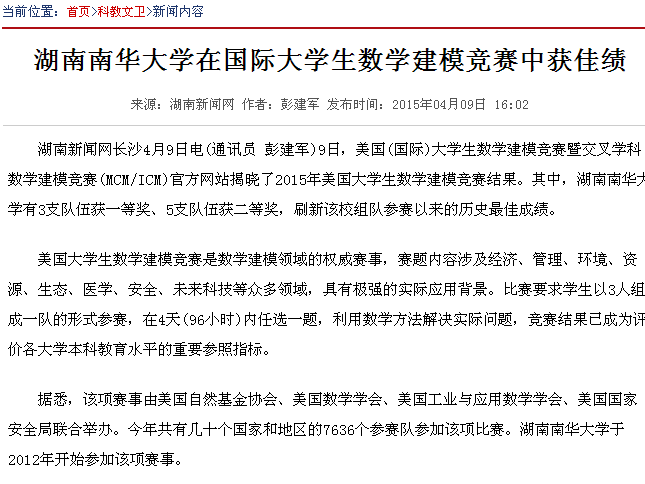 当前位置：首页>科教文卫>新闻内容

湖南南华大学在国际大学生数学建模竞赛中获佳绩

来源：湖南新闻网 作者：彭建军 发布时间：2015年04月09日 16:02

湖南新闻网长沙4月9日电(通讯员 彭建军)9日，美国(国际)大学生数学建模竞赛暨交叉学科数学建模竞赛(MCM/ICM)官方网站揭晓了2015年美国大学生数学建模竞赛结果。其中，湖南南华大学有3支队伍获一等奖、5支队伍获二等奖，刷新该校组队参赛以来的历史最佳成绩。

美国大学生数学建模竞赛是数学建模领域的权威赛事，赛题内容涉及经济、管理、环境、资源、生态、医学、安全、未来科技等众多领域，具有极强的实际应用背景。比赛要求学生以3人组成一队的形式参赛，在4天(96小时)内任选一题，利用数学方法解决实际问题，竞赛结果已成为评价各大学本科教育水平的重要参照指标。

据悉，该项赛事由美国自然基金协会、美国数学学会、美国工业与应用数学学会、美国国家安全局联合举办。今年共有几十个国家和地区的7636个参赛队参加该项比赛。湖南南华大学于2012年开始参加该项赛事。